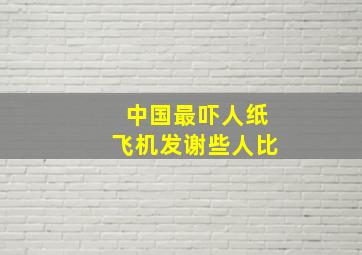 中国最吓人纸
飞机发谢些人比